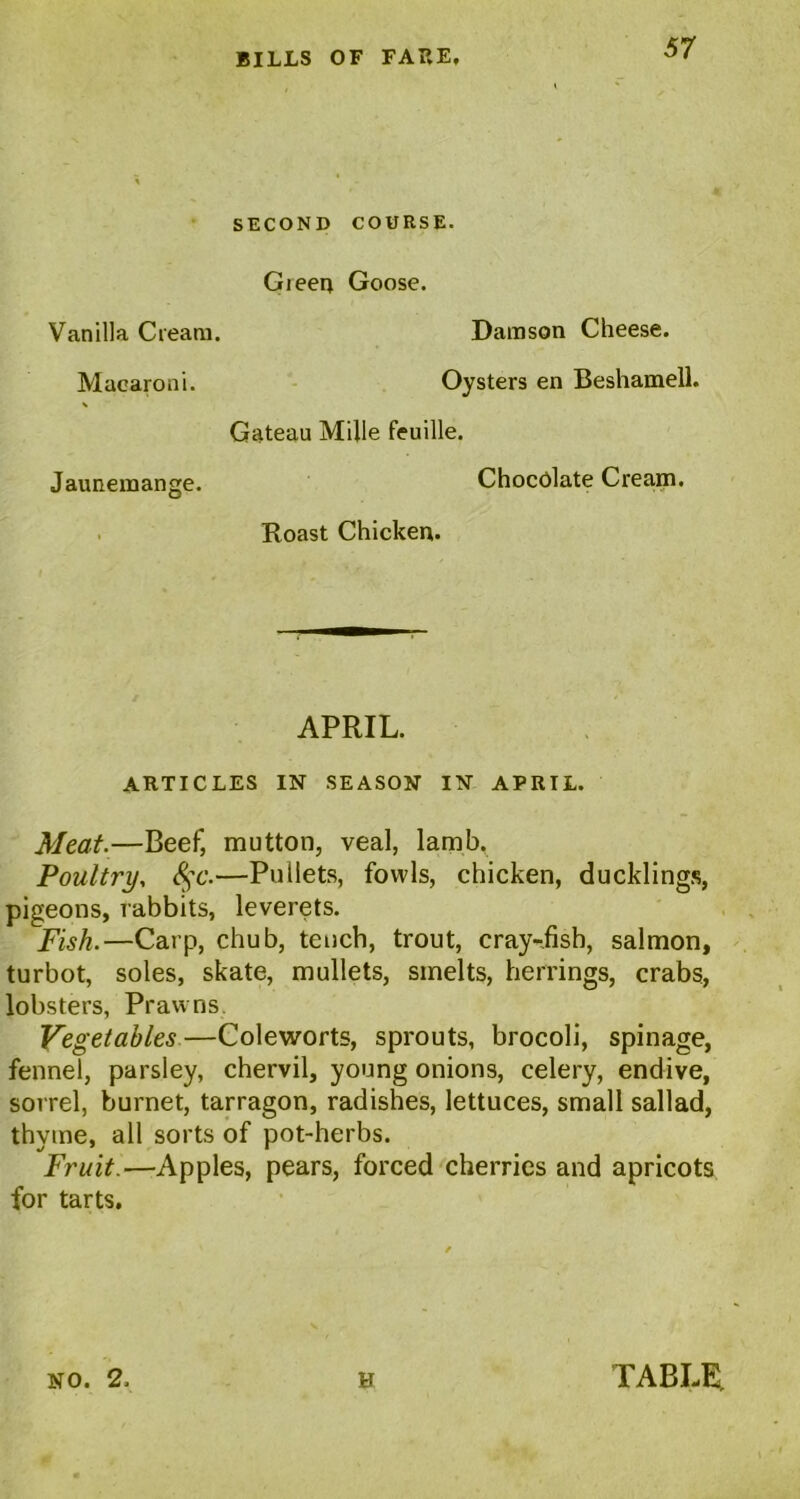 BILLS OF FARE. 57

SECOND COURSE.

Green Goose.

Vanilla Cream. Damson Cheese.

Macaroni. Oysters en Beshamell.

Gateau Mille feuille.

Jaunemange. Chocolate Cream.

Roast Chicken.

APRIL.

ARTICLES IN SEASON IN APRIL.

Meat.—Beef, mutton, veal, lamb.

Poultry, &c.—Pullets, fowls, chicken, ducklings, pigeons, rabbits, leverets.

Fish.—Carp, chub, tench, trout, cray-fish, salmon, turbot, soles, skate, mullets, smelts, herrings, crabs, lobsters, Prawns.

Vegetables.—Coleworts, sprouts, brocoli, spinage, fennel, parsley, chervil, young onions, celery, endive, sorrel, burnet, tarragon, radishes, lettuces, small sallad, thyme, all sorts of pot-herbs.

Fruit.—Apples, pears, forced cherries and apricots for tarts.

NO. 2. H TABLE